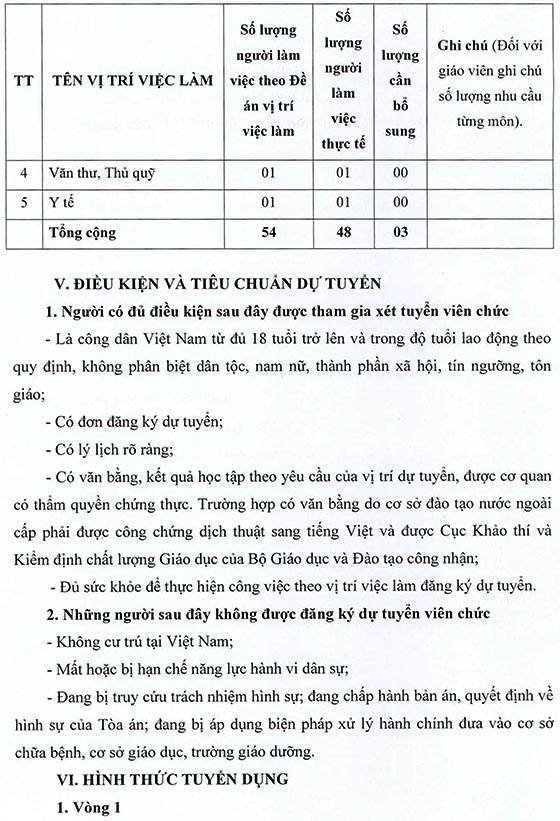 | TT | TÊN VỊ TRÍ VIỆC LÀM | Số lượng người làm việc theo Đề án vị trí việc làm | Số lượng người làm việc thực tế | Số lượng cần bổ sung | Ghi chú (Đối với giáo viên ghi chú số lượng nhu cầu từng môn). |
|---|---|---|---|---|---|
| 4 | Văn thư, Thủ quỹ | 01 | 01 | 00 | |
| 5 | Y tế | 01 | 01 | 00 | |
| | Tổng cộng | 54 | 48 | 03 | |

V. ĐIỀU KIỆN VÀ TIÊU CHUẨN DỰ TUYỂN

1. Người có đủ điều kiện sau đây được tham gia xét tuyển viên chức

- Là công dân Việt Nam từ đủ 18 tuổi trở lên và trong độ tuổi lao động theo quy định, không phân biệt dân tộc, nam nữ, thành phần xã hội, tín ngưỡng, tôn giáo;

- Có đơn đăng ký dự tuyển;

- Có lý lịch rõ ràng;

- Có văn bằng, kết quả học tập theo yêu cầu của vị trí dự tuyển, được cơ quan có thẩm quyền chứng thực. Trường hợp có văn bằng do cơ sở đào tạo nước ngoài cấp phải được công chứng dịch thuật sang tiếng Việt và được Cục Khảo thí và Kiểm định chất lượng Giáo dục của Bộ Giáo dục và Đào tạo công nhận;

- Đủ sức khỏe để thực hiện công việc theo vị trí việc làm đăng ký dự tuyển.

2. Những người sau đây không được đăng ký dự tuyển viên chức

- Không cư trú tại Việt Nam;

- Mất hoặc bị hạn chế năng lực hành vi dân sự;

- Đang bị truy cứu trách nhiệm hình sự; đang chấp hành bản án, quyết định về hình sự của Tòa án; đang bị áp dụng biện pháp xử lý hành chính đưa vào cơ sở chữa bệnh, cơ sở giáo dục, trường giáo dưỡng.

VI. HÌNH THỨC TUYỂN DỤNG

1. Vòng 1